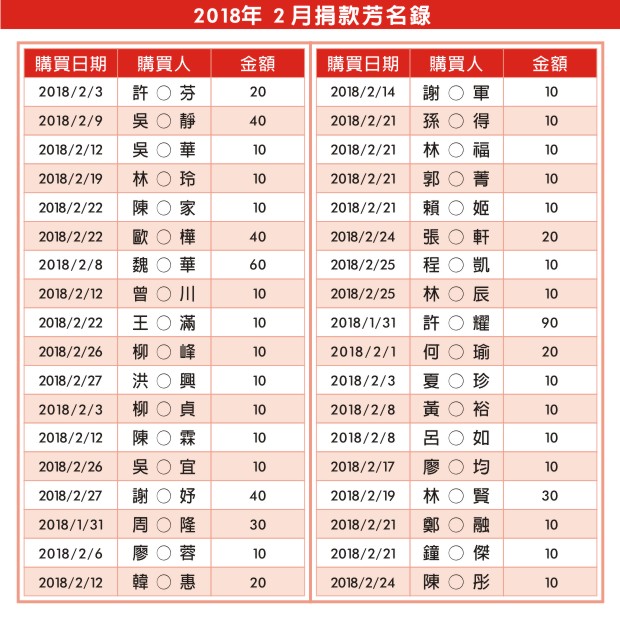 2018年 2月捐款芳名錄

| 購買日期 | 購買人 | 金額 |
|---|---|---|
| 2018/2/3 | 許 ○ 芬 | 20 |
| 2018/2/9 | 吳 ○ 靜 | 40 |
| 2018/2/12 | 吳 ○ 華 | 10 |
| 2018/2/19 | 林 ○ 玲 | 10 |
| 2018/2/22 | 陳 ○ 家 | 10 |
| 2018/2/22 | 歐 ○ 樺 | 40 |
| 2018/2/8 | 魏 ○ 華 | 60 |
| 2018/2/12 | 曾 ○ 川 | 10 |
| 2018/2/22 | 王 ○ 滿 | 10 |
| 2018/2/26 | 柳 ○ 峰 | 10 |
| 2018/2/27 | 洪 ○ 興 | 10 |
| 2018/2/3 | 柳 ○ 貞 | 10 |
| 2018/2/12 | 陳 ○ 霖 | 10 |
| 2018/2/26 | 吳 ○ 宜 | 10 |
| 2018/2/27 | 謝 ○ 妤 | 40 |
| 2018/1/31 | 周 ○ 隆 | 30 |
| 2018/2/6 | 廖 ○ 蓉 | 10 |
| 2018/2/12 | 韓 ○ 惠 | 20 |

| 購買日期 | 購買人 | 金額 |
|---|---|---|
| 2018/2/14 | 謝 ○ 軍 | 10 |
| 2018/2/21 | 孫 ○ 得 | 10 |
| 2018/2/21 | 林 ○ 福 | 10 |
| 2018/2/21 | 郭 ○ 菁 | 10 |
| 2018/2/21 | 賴 ○ 姬 | 10 |
| 2018/2/24 | 張 ○ 軒 | 20 |
| 2018/2/25 | 程 ○ 凱 | 10 |
| 2018/2/25 | 林 ○ 辰 | 10 |
| 2018/1/31 | 許 ○ 耀 | 90 |
| 2018/2/1 | 何 ○ 瑜 | 20 |
| 2018/2/3 | 夏 ○ 珍 | 10 |
| 2018/2/8 | 黃 ○ 裕 | 10 |
| 2018/2/8 | 呂 ○ 如 | 10 |
| 2018/2/17 | 廖 ○ 均 | 10 |
| 2018/2/19 | 林 ○ 賢 | 30 |
| 2018/2/21 | 鄭 ○ 融 | 10 |
| 2018/2/21 | 鐘 ○ 傑 | 10 |
| 2018/2/24 | 陳 ○ 彤 | 10 |